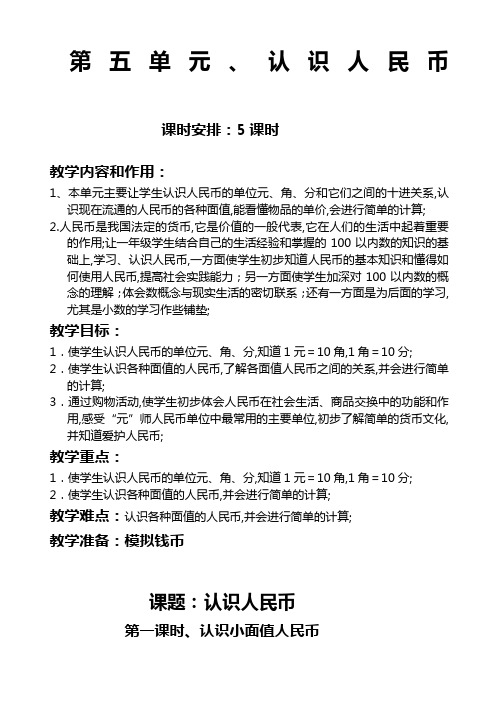 第五单元、认识人民币

课时安排：5 课时

教学内容和作用：

1、本单元主要让学生认识人民币的单位元、角、分和它们之间的十进关系,认识现在流通的人民币的各种面值,能看懂物品的单价,会进行简单的计算;

2.人民币是我国法定的货币,它是价值的一般代表,它在人们的生活中起着重要的作用;让一年级学生结合自己的生活经验和掌握的 100 以内数的知识的基础上,学习、认识人民币,一方面使学生初步知道人民币的基本知识和懂得如何使用人民币,提高社会实践能力；另一方面使学生加深对 100 以内数的概念的理解；体会数概念与现实生活的密切联系；还有一方面是为后面的学习,尤其是小数的学习作些铺垫;

教学目标：

1．使学生认识人民币的单位元、角、分,知道 1 元＝10 角,1 角＝10 分;

2．使学生认识各种面值的人民币,了解各面值人民币之间的关系,并会进行简单的计算;

3．通过购物活动,使学生初步体会人民币在社会生活、商品交换中的功能和作用,感受“元”师人民币单位中最常用的主要单位,初步了解简单的货币文化,并知道爱护人民币;

教学重点：

1．使学生认识人民币的单位元、角、分,知道 1 元＝10 角,1 角＝10 分;

2．使学生认识各种面值的人民币,并会进行简单的计算;

教学难点：认识各种面值的人民币,并会进行简单的计算;

教学准备：模拟钱币

课题：认识人民币

第一课时、认识小面值人民币